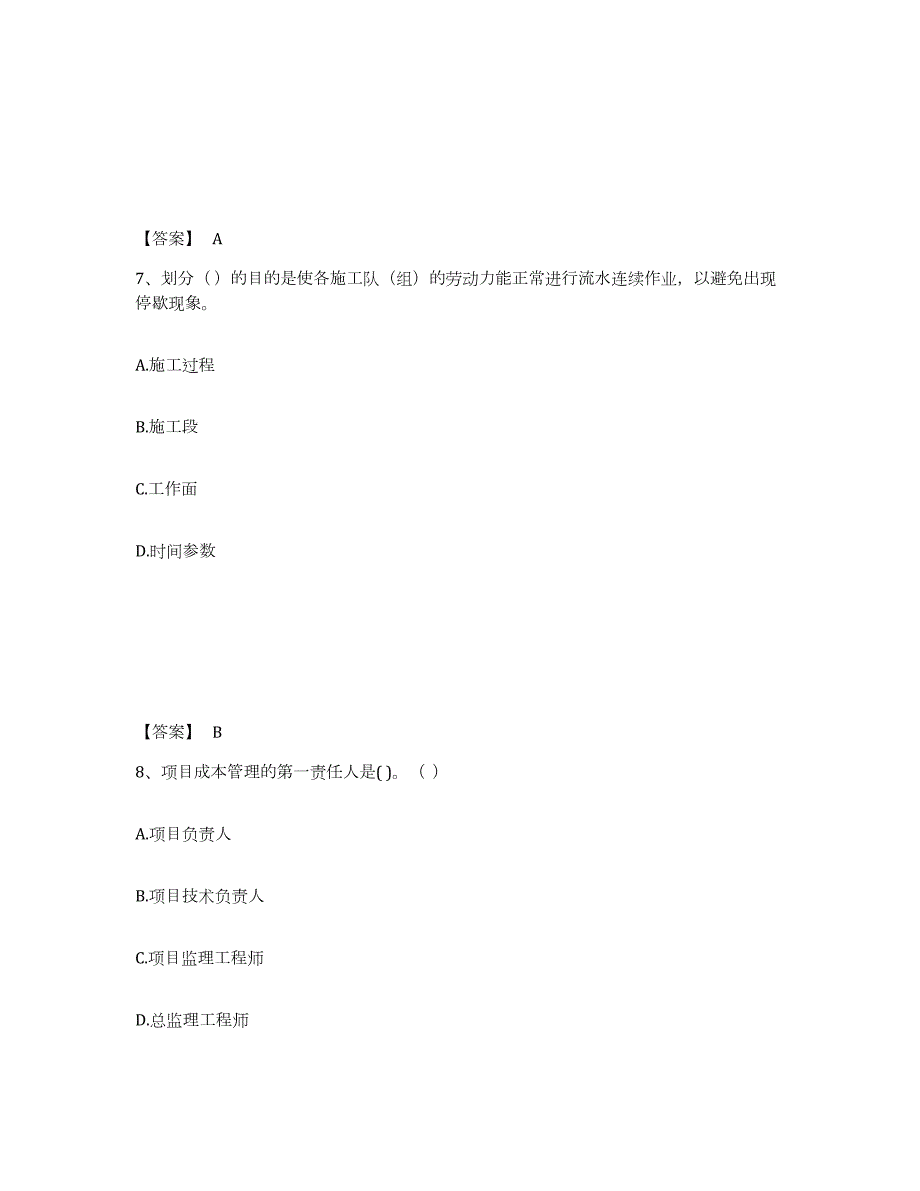 【答案】 A

7、划分（）的目的是使各施工队（组）的劳动力能正常进行流水连续作业，以避免出现停歇现象。

A.施工过程

B.施工段

C.工作面

D.时间参数

【答案】 B

8、项目成本管理的第一责任人是( )。（ ）

A.项目负责人

B.项目技术负责人

C.项目监理工程师

D.总监理工程师